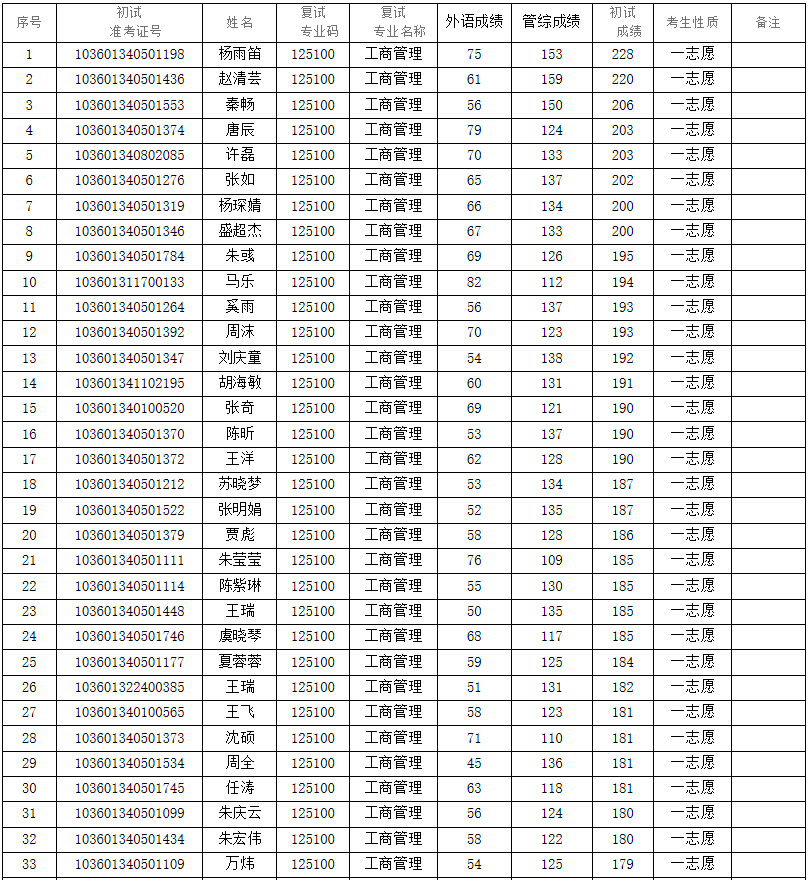 | 序号 | 初试 准考证号 | 姓名 | 复试 专业码 | 复试 专业名称 | 外语成绩 | 管综成绩 | 初试 成绩 | 考生性质 | 备注 |
|---|---|---|---|---|---|---|---|---|---|
| 1 | 103601340501198 | 杨雨笛 | 125100 | 工商管理 | 75 | 153 | 228 | 一志愿 | |
| 2 | 103601340501436 | 赵清芸 | 125100 | 工商管理 | 61 | 159 | 220 | 一志愿 | |
| 3 | 103601340501553 | 秦畅 | 125100 | 工商管理 | 56 | 150 | 206 | 一志愿 | |
| 4 | 103601340501374 | 唐辰 | 125100 | 工商管理 | 79 | 124 | 203 | 一志愿 | |
| 5 | 103601340802085 | 许磊 | 125100 | 工商管理 | 70 | 133 | 203 | 一志愿 | |
| 6 | 103601340501276 | 张如 | 125100 | 工商管理 | 65 | 137 | 202 | 一志愿 | |
| 7 | 103601340501319 | 杨琛婧 | 125100 | 工商管理 | 66 | 134 | 200 | 一志愿 | |
| 8 | 103601340501346 | 盛超杰 | 125100 | 工商管理 | 67 | 133 | 200 | 一志愿 | |
| 9 | 103601340501784 | 朱彧 | 125100 | 工商管理 | 69 | 126 | 195 | 一志愿 | |
| 10 | 103601311700133 | 马乐 | 125100 | 工商管理 | 82 | 112 | 194 | 一志愿 | |
| 11 | 103601340501264 | 奚雨 | 125100 | 工商管理 | 56 | 137 | 193 | 一志愿 | |
| 12 | 103601340501392 | 周沫 | 125100 | 工商管理 | 70 | 123 | 193 | 一志愿 | |
| 13 | 103601340501347 | 刘庆童 | 125100 | 工商管理 | 54 | 138 | 192 | 一志愿 | |
| 14 | 103601341102195 | 胡海敏 | 125100 | 工商管理 | 60 | 131 | 191 | 一志愿 | |
| 15 | 103601340100520 | 张奇 | 125100 | 工商管理 | 69 | 121 | 190 | 一志愿 | |
| 16 | 103601340501370 | 陈昕 | 125100 | 工商管理 | 53 | 137 | 190 | 一志愿 | |
| 17 | 103601340501372 | 王洋 | 125100 | 工商管理 | 62 | 128 | 190 | 一志愿 | |
| 18 | 103601340501212 | 苏晓梦 | 125100 | 工商管理 | 53 | 134 | 187 | 一志愿 | |
| 19 | 103601340501522 | 张明娟 | 125100 | 工商管理 | 52 | 135 | 187 | 一志愿 | |
| 20 | 103601340501379 | 贾彪 | 125100 | 工商管理 | 58 | 128 | 186 | 一志愿 | |
| 21 | 103601340501111 | 朱莹莹 | 125100 | 工商管理 | 76 | 109 | 185 | 一志愿 | |
| 22 | 103601340501114 | 陈紫琳 | 125100 | 工商管理 | 55 | 130 | 185 | 一志愿 | |
| 23 | 103601340501448 | 王瑞 | 125100 | 工商管理 | 50 | 135 | 185 | 一志愿 | |
| 24 | 103601340501746 | 虞晓琴 | 125100 | 工商管理 | 68 | 117 | 185 | 一志愿 | |
| 25 | 103601340501177 | 夏蓉蓉 | 125100 | 工商管理 | 59 | 125 | 184 | 一志愿 | |
| 26 | 103601322400385 | 王瑞 | 125100 | 工商管理 | 51 | 131 | 182 | 一志愿 | |
| 27 | 103601340100565 | 王飞 | 125100 | 工商管理 | 58 | 123 | 181 | 一志愿 | |
| 28 | 103601340501373 | 沈硕 | 125100 | 工商管理 | 71 | 110 | 181 | 一志愿 | |
| 29 | 103601340501534 | 周全 | 125100 | 工商管理 | 45 | 136 | 181 | 一志愿 | |
| 30 | 103601340501745 | 任涛 | 125100 | 工商管理 | 63 | 118 | 181 | 一志愿 | |
| 31 | 103601340501099 | 朱庆云 | 125100 | 工商管理 | 56 | 124 | 180 | 一志愿 | |
| 32 | 103601340501434 | 朱宏伟 | 125100 | 工商管理 | 58 | 122 | 180 | 一志愿 | |
| 33 | 103601340501109 | 万炜 | 125100 | 工商管理 | 54 | 125 | 179 | 一志愿 | |